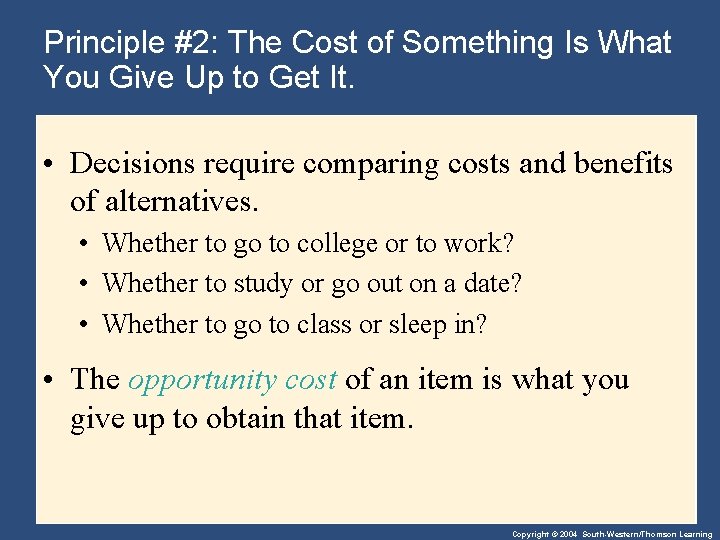 Principle #2: The Cost of Something Is What You Give Up to Get It.

• Decisions require comparing costs and benefits of alternatives.

• Whether to go to college or to work?
• Whether to study or go out on a date?
• Whether to go to class or sleep in?

• The opportunity cost of an item is what you give up to obtain that item.

Copyright © 2004 South-Western/Thomson Learning